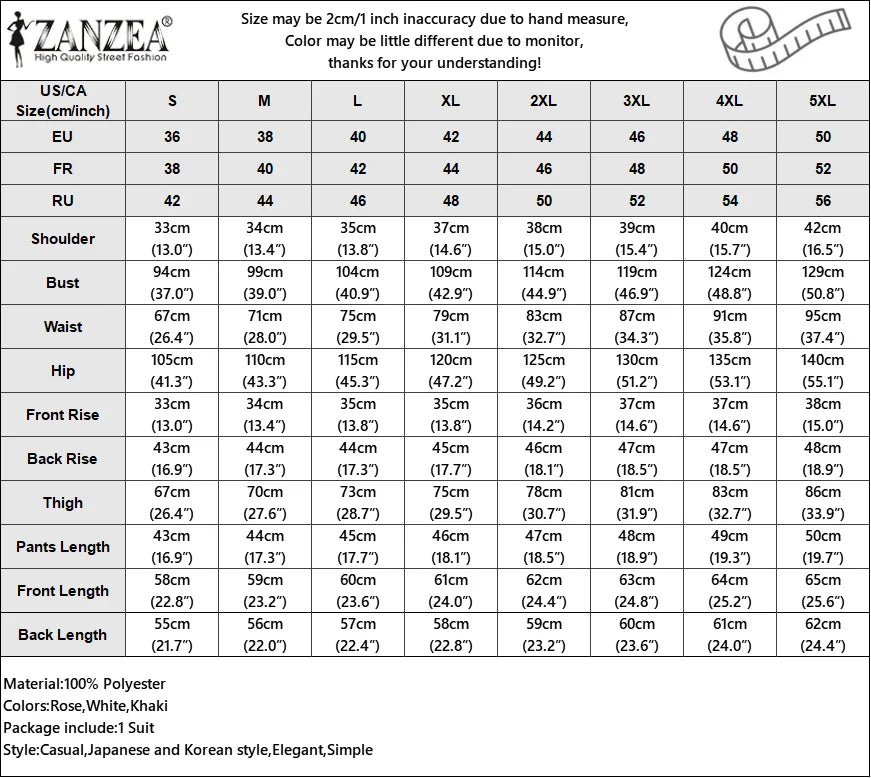 ZANZEA®
High Quality Street Fashion

Size may be 2cm/1 inch inaccuracy due to hand measure,
Color may be little different due to monitor,
thanks for your understanding!

| US/CA Size(cm/inch) | S | M | L | XL | 2XL | 3XL | 4XL | 5XL |
|---|---|---|---|---|---|---|---|---|
| EU | 36 | 38 | 40 | 42 | 44 | 46 | 48 | 50 |
| FR | 38 | 40 | 42 | 44 | 46 | 48 | 50 | 52 |
| RU | 42 | 44 | 46 | 48 | 50 | 52 | 54 | 56 |
| Shoulder | 33cm (13.0″) | 34cm (13.4″) | 35cm (13.8″) | 37cm (14.6″) | 38cm (15.0″) | 39cm (15.4″) | 40cm (15.7″) | 42cm (16.5″) |
| Bust | 94cm (37.0″) | 99cm (39.0″) | 104cm (40.9″) | 109cm (42.9″) | 114cm (44.9″) | 119cm (46.9″) | 124cm (48.8″) | 129cm (50.8″) |
| Waist | 67cm (26.4″) | 71cm (28.0″) | 75cm (29.5″) | 79cm (31.1″) | 83cm (32.7″) | 87cm (34.3″) | 91cm (35.8″) | 95cm (37.4″) |
| Hip | 105cm (41.3″) | 110cm (43.3″) | 115cm (45.3″) | 120cm (47.2″) | 125cm (49.2″) | 130cm (51.2″) | 135cm (53.1″) | 140cm (55.1″) |
| Front Rise | 33cm (13.0″) | 34cm (13.4″) | 35cm (13.8″) | 35cm (13.8″) | 36cm (14.2″) | 37cm (14.6″) | 37cm (14.6″) | 38cm (15.0″) |
| Back Rise | 43cm (16.9″) | 44cm (17.3″) | 44cm (17.3″) | 45cm (17.7″) | 46cm (18.1″) | 47cm (18.5″) | 47cm (18.5″) | 48cm (18.9″) |
| Thigh | 67cm (26.4″) | 70cm (27.6″) | 73cm (28.7″) | 75cm (29.5″) | 78cm (30.7″) | 81cm (31.9″) | 83cm (32.7″) | 86cm (33.9″) |
| Pants Length | 43cm (16.9″) | 44cm (17.3″) | 45cm (17.7″) | 46cm (18.1″) | 47cm (18.5″) | 48cm (18.9″) | 49cm (19.3″) | 50cm (19.7″) |
| Front Length | 58cm (22.8″) | 59cm (23.2″) | 60cm (23.6″) | 61cm (24.0″) | 62cm (24.4″) | 63cm (24.8″) | 64cm (25.2″) | 65cm (25.6″) |
| Back Length | 55cm (21.7″) | 56cm (22.0″) | 57cm (22.4″) | 58cm (22.8″) | 59cm (23.2″) | 60cm (23.6″) | 61cm (24.0″) | 62cm (24.4″) |

Material:100% Polyester
Colors:Rose,White,Khaki
Package include:1 Suit
Style:Casual,Japanese and Korean style,Elegant,Simple